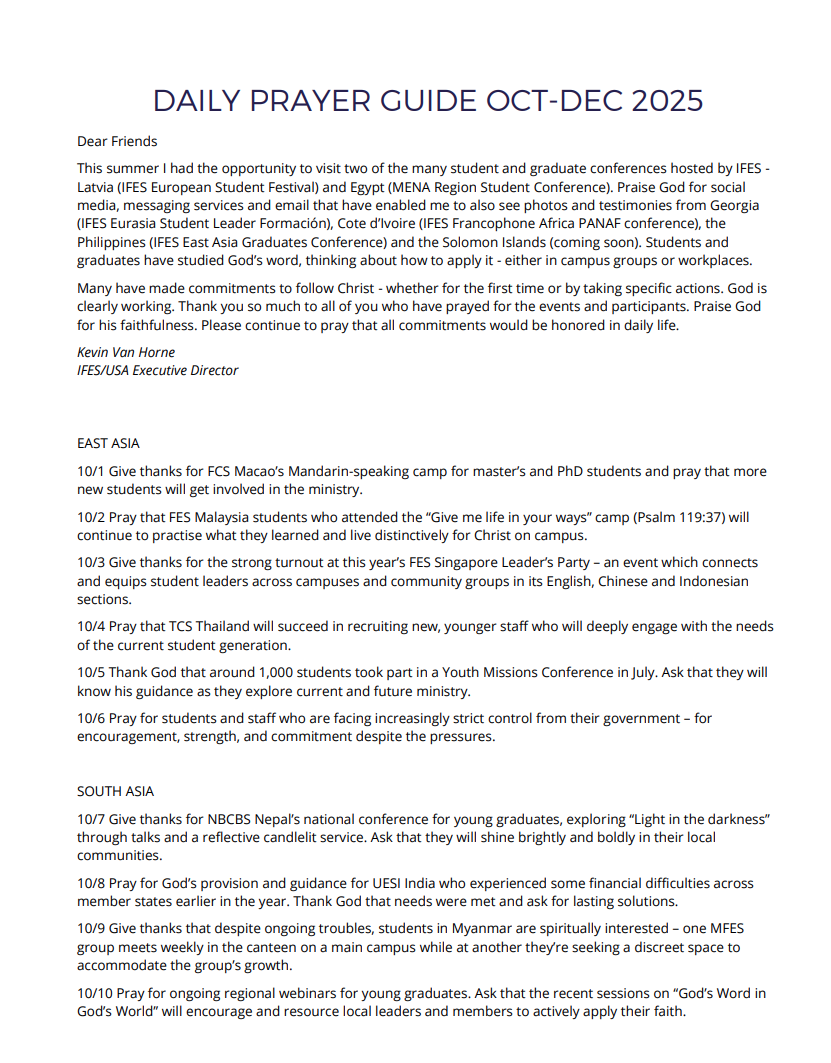 DAILY PRAYER GUIDE OCT-DEC 2025

Dear Friends

This summer I had the opportunity to visit two of the many student and graduate conferences hosted by IFES - Latvia (IFES European Student Festival) and Egypt (MENA Region Student Conference). Praise God for social media, messaging services and email that have enabled me to also see photos and testimonies from Georgia (IFES Eurasia Student Leader Formación), Cote d'Ivoire (IFES Francophone Africa PANAF conference), the Philippines (IFES East Asia Graduates Conference) and the Solomon Islands (coming soon). Students and graduates have studied God's word, thinking about how to apply it - either in campus groups or workplaces.

Many have made commitments to follow Christ - whether for the first time or by taking specific actions. God is clearly working. Thank you so much to all of you who have prayed for the events and participants. Praise God for his faithfulness. Please continue to pray that all commitments would be honored in daily life.

Kevin Van Horne
IFES/USA Executive Director

EAST ASIA

10/1 Give thanks for FCS Macao's Mandarin-speaking camp for master's and PhD students and pray that more new students will get involved in the ministry.

10/2 Pray that FES Malaysia students who attended the "Give me life in your ways" camp (Psalm 119:37) will continue to practise what they learned and live distinctively for Christ on campus.

10/3 Give thanks for the strong turnout at this year's FES Singapore Leader's Party – an event which connects and equips student leaders across campuses and community groups in its English, Chinese and Indonesian sections.

10/4 Pray that TCS Thailand will succeed in recruiting new, younger staff who will deeply engage with the needs of the current student generation.

10/5 Thank God that around 1,000 students took part in a Youth Missions Conference in July. Ask that they will know his guidance as they explore current and future ministry.

10/6 Pray for students and staff who are facing increasingly strict control from their government – for encouragement, strength, and commitment despite the pressures.

SOUTH ASIA

10/7 Give thanks for NBCBS Nepal's national conference for young graduates, exploring "Light in the darkness" through talks and a reflective candlelit service. Ask that they will shine brightly and boldly in their local communities.

10/8 Pray for God's provision and guidance for UESI India who experienced some financial difficulties across member states earlier in the year. Thank God that needs were met and ask for lasting solutions.

10/9 Give thanks that despite ongoing troubles, students in Myanmar are spiritually interested – one MFES group meets weekly in the canteen on a main campus while at another they're seeking a discreet space to accommodate the group's growth.

10/10 Pray for ongoing regional webinars for young graduates. Ask that the recent sessions on "God's Word in God's World" will encourage and resource local leaders and members to actively apply their faith.